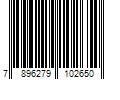 7 896279 102650